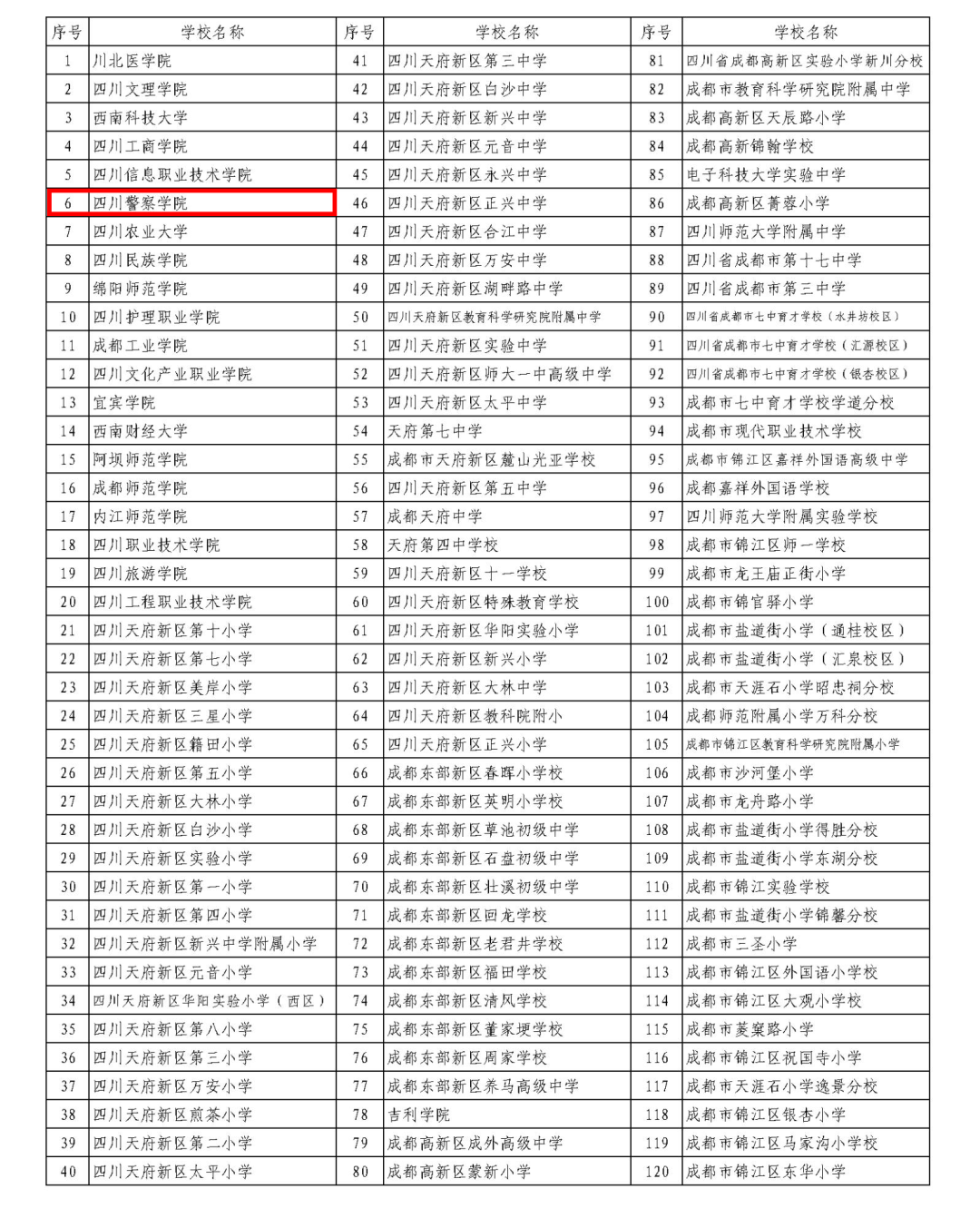 | 序号 | 学校名称 | 序号 | 学校名称 | 序号 | 学校名称 |
|---|---|---|---|---|---|
| 1 | 川北医学院 | 41 | 四川天府新区第三中学 | 81 | 四川省成都高新区实验小学新川分校 |
| 2 | 四川文理学院 | 42 | 四川天府新区白沙中学 | 82 | 成都市教育科学研究院附属中学 |
| 3 | 西南科技大学 | 43 | 四川天府新区新兴中学 | 83 | 成都高新区天辰路小学 |
| 4 | 四川工商学院 | 44 | 四川天府新区元音中学 | 84 | 成都高新锦翰学校 |
| 5 | 四川信息职业技术学院 | 45 | 四川天府新区永兴中学 | 85 | 电子科技大学实验中学 |
| 6 | 四川警察学院 | 46 | 四川天府新区正兴中学 | 86 | 成都高新区菁蓉小学 |
| 7 | 四川农业大学 | 47 | 四川天府新区合江中学 | 87 | 四川师范大学附属中学 |
| 8 | 四川民族学院 | 48 | 四川天府新区万安中学 | 88 | 四川省成都市第十七中学 |
| 9 | 绵阳师范学院 | 49 | 四川天府新区湖畔路中学 | 89 | 四川省成都市第三中学 |
| 10 | 四川护理职业学院 | 50 | 四川天府新区教育科学研究院附属中学 | 90 | 四川省成都市七中育才学校（水井坊校区） |
| 11 | 成都工业学院 | 51 | 四川天府新区实验中学 | 91 | 四川省成都市七中育才学校（汇源校区） |
| 12 | 四川文化产业职业学院 | 52 | 四川天府新区师大一中高级中学 | 92 | 四川省成都市七中育才学校（银杏校区） |
| 13 | 宜宾学院 | 53 | 四川天府新区太平中学 | 93 | 成都市七中育才学校学道分校 |
| 14 | 西南财经大学 | 54 | 天府第七中学 | 94 | 成都市现代职业技术学校 |
| 15 | 阿坝师范学院 | 55 | 成都市天府新区麓山光亚学校 | 95 | 成都市锦江区嘉祥外国语高级中学 |
| 16 | 成都师范学院 | 56 | 四川天府新区第五中学 | 96 | 成都嘉祥外国语学校 |
| 17 | 内江师范学院 | 57 | 成都天府中学 | 97 | 四川师范大学附属实验学校 |
| 18 | 四川职业技术学院 | 58 | 天府第四中学校 | 98 | 成都市锦江区师一学校 |
| 19 | 四川旅游学院 | 59 | 四川天府新区十一学校 | 99 | 成都市龙王庙正街小学 |
| 20 | 四川工程职业技术学院 | 60 | 四川天府新区特殊教育学校 | 100 | 成都市锦官驿小学 |
| 21 | 四川天府新区第十小学 | 61 | 四川天府新区华阳实验小学 | 101 | 成都市盐道街小学（通桂校区） |
| 22 | 四川天府新区第七小学 | 62 | 四川天府新区新兴小学 | 102 | 成都市盐道街小学（汇泉校区） |
| 23 | 四川天府新区美岸小学 | 63 | 四川天府新区大林中学 | 103 | 成都市天涯石小学昭忠祠分校 |
| 24 | 四川天府新区三星小学 | 64 | 四川天府新区教科院附小 | 104 | 成都师范附属小学万科分校 |
| 25 | 四川天府新区籍田小学 | 65 | 四川天府新区正兴小学 | 105 | 成都市锦江区教育科学研究院附属小学 |
| 26 | 四川天府新区第五小学 | 66 | 成都东部新区春晖小学校 | 106 | 成都市沙河堡小学 |
| 27 | 四川天府新区大林小学 | 67 | 成都东部新区英明小学校 | 107 | 成都市龙舟路小学 |
| 28 | 四川天府新区白沙小学 | 68 | 成都东部新区草池初级中学 | 108 | 成都市盐道街小学得胜分校 |
| 29 | 四川天府新区实验小学 | 69 | 成都东部新区石盘初级中学 | 109 | 成都市盐道街小学东湖分校 |
| 30 | 四川天府新区第一小学 | 70 | 成都东部新区壮溪初级中学 | 110 | 成都市锦江实验学校 |
| 31 | 四川天府新区第四小学 | 71 | 成都东部新区回龙学校 | 111 | 成都市盐道街小学锦馨分校 |
| 32 | 四川天府新区新兴中学附属小学 | 72 | 成都东部新区老君井学校 | 112 | 成都市三圣小学 |
| 33 | 四川天府新区元音小学 | 73 | 成都东部新区福田学校 | 113 | 成都市锦江区外国语小学校 |
| 34 | 四川天府新区华阳实验小学（西区） | 74 | 成都东部新区清风学校 | 114 | 成都市锦江区大观小学校 |
| 35 | 四川天府新区第八小学 | 75 | 成都东部新区董家埂学校 | 115 | 成都市菱窠路小学 |
| 36 | 四川天府新区第三小学 | 76 | 成都东部新区周家学校 | 116 | 成都市锦江区祝国寺小学 |
| 37 | 四川天府新区万安小学 | 77 | 成都东部新区养马高级中学 | 117 | 成都市天涯石小学逸景分校 |
| 38 | 四川天府新区煎茶小学 | 78 | 吉利学院 | 118 | 成都市锦江区银杏小学 |
| 39 | 四川天府新区第二小学 | 79 | 成都高新区成外高级中学 | 119 | 成都市锦江区马家沟小学校 |
| 40 | 四川天府新区太平小学 | 80 | 成都高新区蒙新小学 | 120 | 成都市锦江区东华小学 |